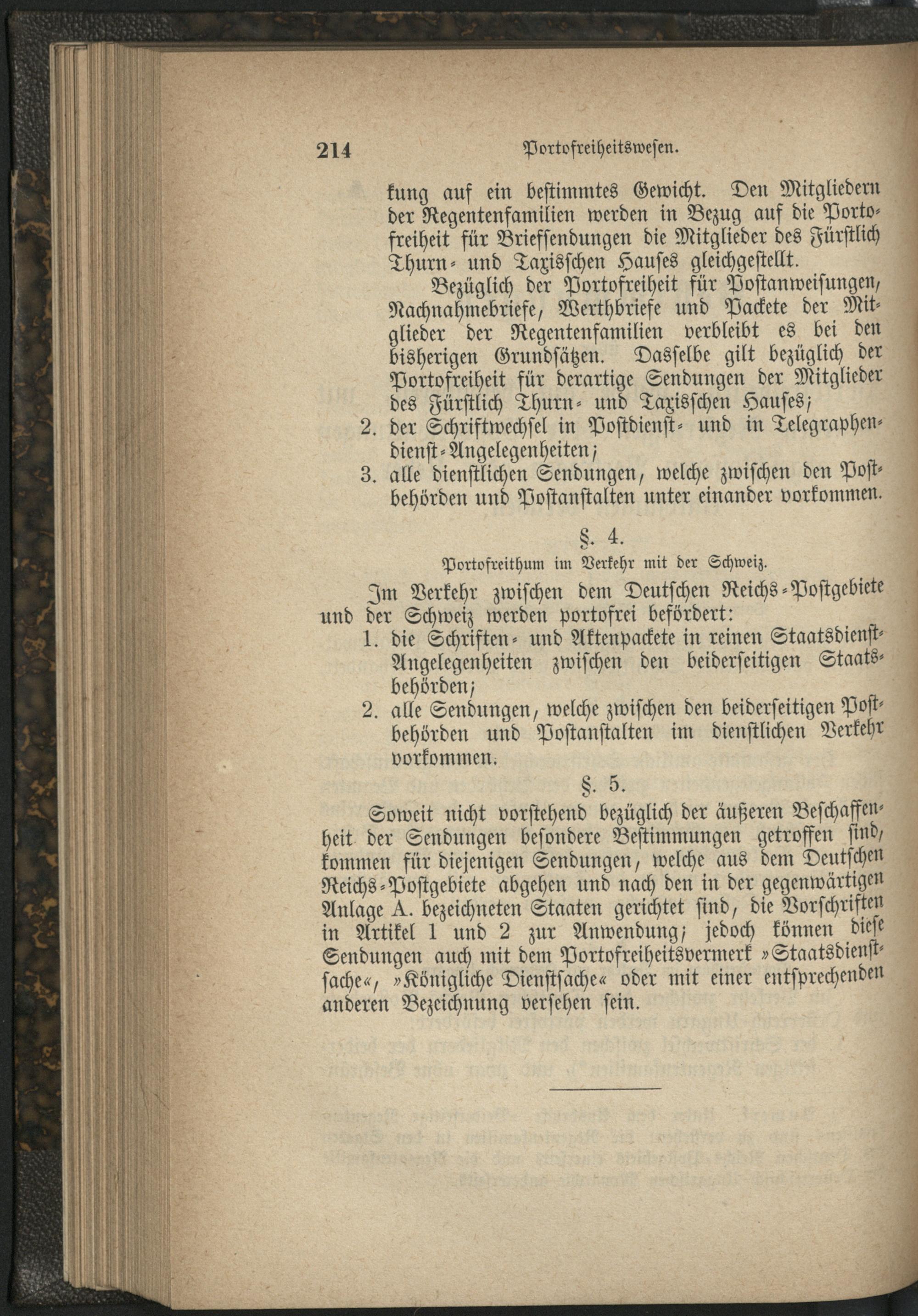 214 Portofreiheitswesen.

kung auf ein bestimmtes Gewicht. Den Mitgliedern der Regentenfamilien werden in Bezug auf die Portofreiheit für Briefsendungen die Mitglieder des Fürstlich Thurn- und Taxisschen Hauses gleichgestellt.

Bezüglich der Portofreiheit für Postanweisungen, Nachnahmebriefe, Werthbriefe und Packete der Mitglieder der Regentenfamilien verbleibt es bei den bisherigen Grundsätzen. Dasselbe gilt bezüglich der Portofreiheit für derartige Sendungen der Mitglieder des Fürstlich Thurn- und Taxisschen Hauses;

2. der Schriftwechsel in Postdienst- und in Telegraphendienst-Angelegenheiten;

3. alle dienstlichen Sendungen, welche zwischen den Postbehörden und Postanstalten unter einander vorkommen.

§. 4.

Portofreithum im Verkehr mit der Schweiz.

Im Verkehr zwischen dem Deutschen Reichs-Postgebiete und der Schweiz werden portofrei befördert:

1. die Schriften- und Aktenpackete in reinen Staatsdienst-Angelegenheiten zwischen den beiderseitigen Staatsbehörden;

2. alle Sendungen, welche zwischen den beiderseitigen Postbehörden und Postanstalten im dienstlichen Verkehr vorkommen.

§. 5.

Soweit nicht vorstehend bezüglich der äußeren Beschaffenheit der Sendungen besondere Bestimmungen getroffen sind, kommen für diejenigen Sendungen, welche aus dem Deutschen Reichs-Postgebiete abgehen und nach den in der gegenwärtigen Anlage A. bezeichneten Staaten gerichtet sind, die Vorschriften in Artikel 1 und 2 zur Anwendung; jedoch können diese Sendungen auch mit dem Portofreiheitsvermerk »Staatsdienstsache«, »Königliche Dienstsache« oder mit einer entsprechenden anderen Bezeichnung versehen sein.